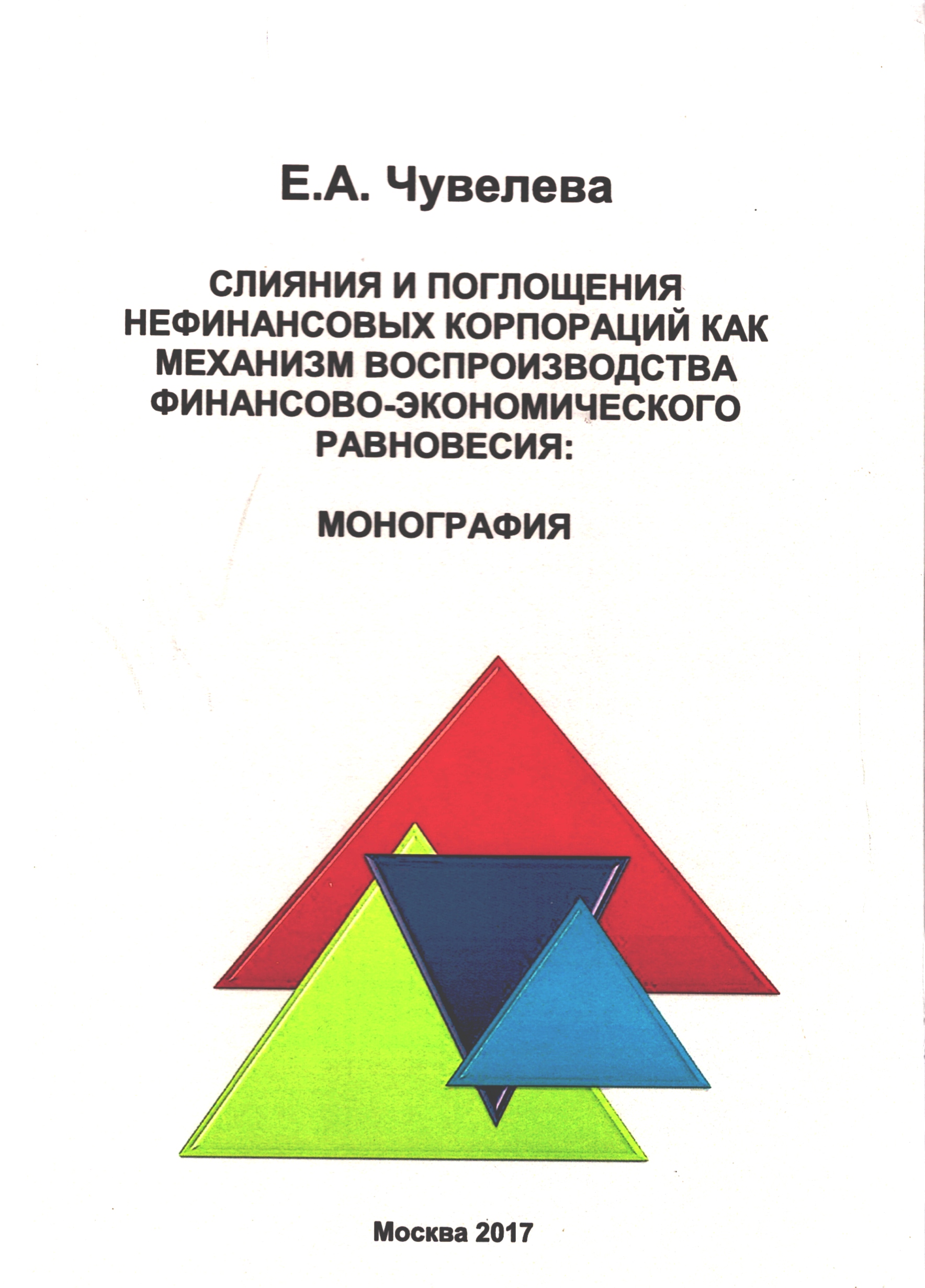 Е.А. Чувелева

СЛИЯНИЯ И ПОГЛОЩЕНИЯ НЕФИНАНСОВЫХ КОРПОРАЦИЙ КАК МЕХАНИЗМ ВОСПРОИЗВОДСТВА ФИНАНСОВО-ЭКОНОМИЧЕСКОГО РАВНОВЕСИЯ:

МОНОГРАФИЯ

Москва 2017